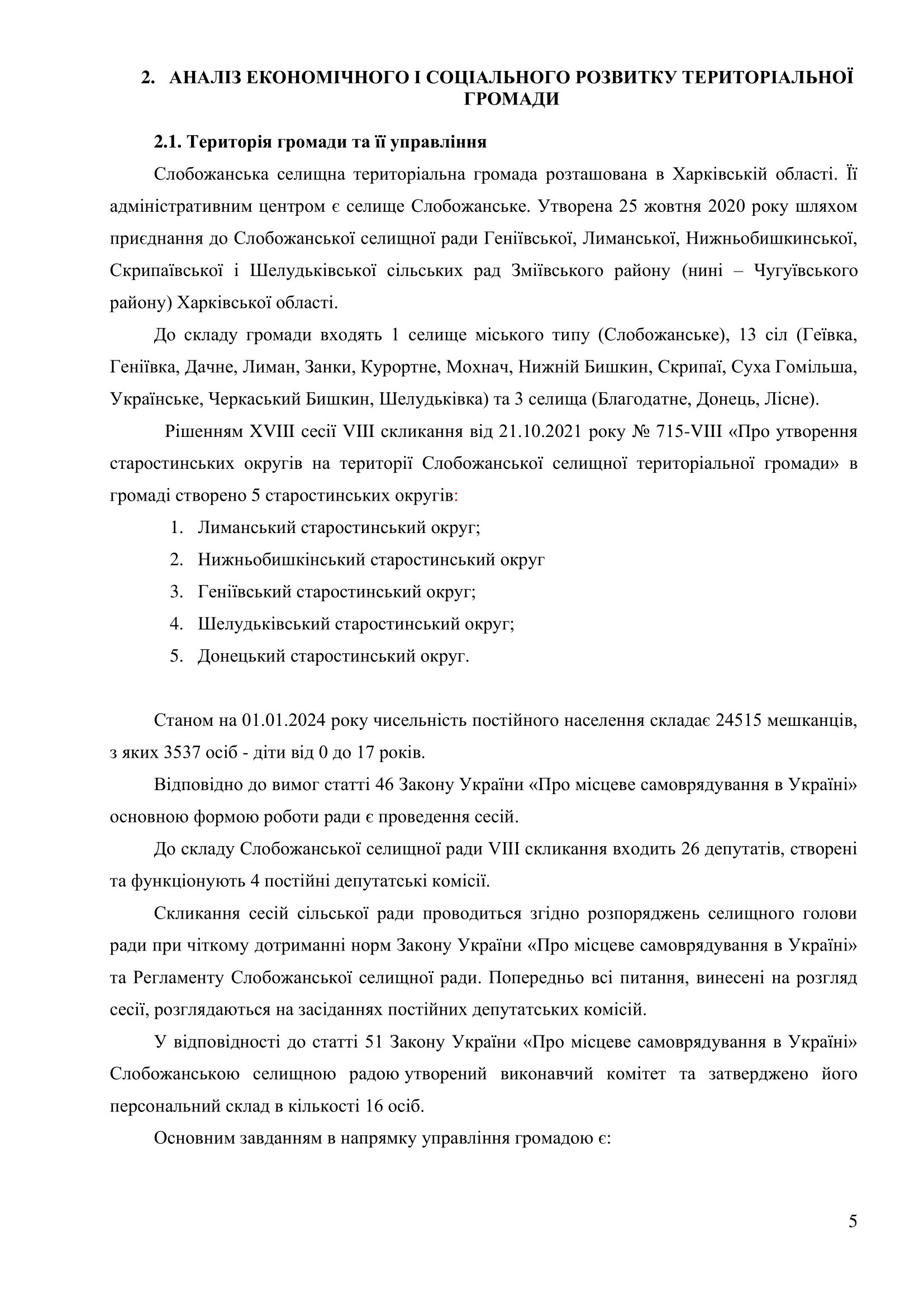 2. АНАЛІЗ ЕКОНОМІЧНОГО І СОЦІАЛЬНОГО РОЗВИТКУ ТЕРИТОРІАЛЬНОЇ ГРОМАДИ

2.1. Територія громади та її управління

Слобожанська селищна територіальна громада розташована в Харківській області. Її адміністративним центром є селище Слобожанське. Утворена 25 жовтня 2020 року шляхом приєднання до Слобожанської селищної ради Геніївської, Лиманської, Нижньобишкинської, Скрипаївської і Шелудьківської сільських рад Зміївського району (нині – Чугуївського району) Харківської області.

До складу громади входять 1 селище міського типу (Слобожанське), 13 сіл (Геївка, Геніївка, Дачне, Лиман, Занки, Курортне, Мохнач, Нижній Бишкин, Скрипаї, Суха Гомільша, Українське, Черкаський Бишкин, Шелудьківка) та 3 селища (Благодатне, Донець, Лісне).

Рішенням XVIII сесії VIII скликання від 21.10.2021 року № 715-VIII «Про утворення старостинських округів на території Слобожанської селищної територіальної громади» в громаді створено 5 старостинських округів:

1. Лиманський старостинський округ;
2. Нижньобишкінський старостинський округ
3. Геніївський старостинський округ;
4. Шелудьківський старостинський округ;
5. Донецький старостинський округ.

Станом на 01.01.2024 року чисельність постійного населення складає 24515 мешканців, з яких 3537 осіб - діти від 0 до 17 років.

Відповідно до вимог статті 46 Закону України «Про місцеве самоврядування в Україні» основною формою роботи ради є проведення сесій.

До складу Слобожанської селищної ради VIII скликання входить 26 депутатів, створені та функціонують 4 постійні депутатські комісії.

Скликання сесій сільської ради проводиться згідно розпоряджень селищного голови ради при чіткому дотриманні норм Закону України «Про місцеве самоврядування в Україні» та Регламенту Слобожанської селищної ради. Попередньо всі питання, винесені на розгляд сесії, розглядаються на засіданнях постійних депутатських комісій.

У відповідності до статті 51 Закону України «Про місцеве самоврядування в Україні» Слобожанською селищною радою утворений виконавчий комітет та затверджено його персональний склад в кількості 16 осіб.

Основним завданням в напрямку управління громадою є:

5